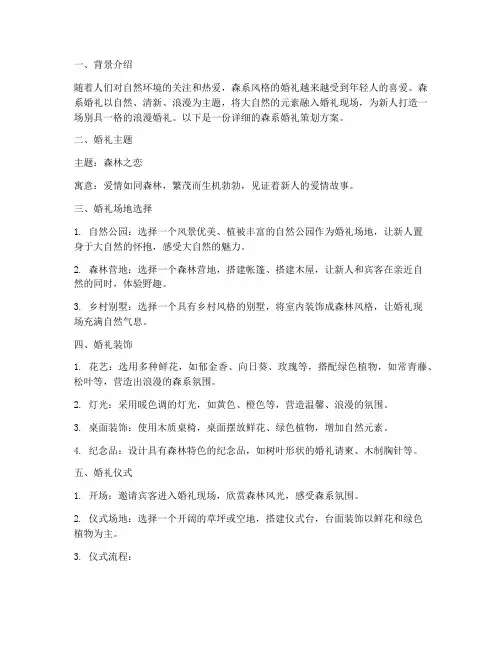 一、背景介绍

随着人们对自然环境的关注和热爱，森系风格的婚礼越来越受到年轻人的喜爱。森系婚礼以自然、清新、浪漫为主题，将大自然的元素融入婚礼现场，为新人打造一场别具一格的浪漫婚礼。以下是一份详细的森系婚礼策划方案。

二、婚礼主题

主题：森林之恋

寓意：爱情如同森林，繁茂而生机勃勃，见证着新人的爱情故事。

三、婚礼场地选择

1. 自然公园：选择一个风景优美、植被丰富的自然公园作为婚礼场地，让新人置身于大自然的怀抱，感受大自然的魅力。

2. 森林营地：选择一个森林营地，搭建帐篷、搭建木屋，让新人和宾客在亲近自然的同时，体验野趣。

3. 乡村别墅：选择一个具有乡村风格的别墅，将室内装饰成森林风格，让婚礼现场充满自然气息。

四、婚礼装饰

1. 花艺：选用多种鲜花，如郁金香、向日葵、玫瑰等，搭配绿色植物，如常青藤、松叶等，营造出浪漫的森系氛围。

2. 灯光：采用暖色调的灯光，如黄色、橙色等，营造温馨、浪漫的氛围。

3. 桌面装饰：使用木质桌椅，桌面摆放鲜花、绿色植物，增加自然元素。

4. 纪念品：设计具有森林特色的纪念品，如树叶形状的婚礼请柬、木制胸针等。

五、婚礼仪式

1. 开场：邀请宾客进入婚礼现场，欣赏森林风光，感受森系氛围。

2. 仪式场地：选择一个开阔的草坪或空地，搭建仪式台，台面装饰以鲜花和绿色植物为主。

3. 仪式流程：